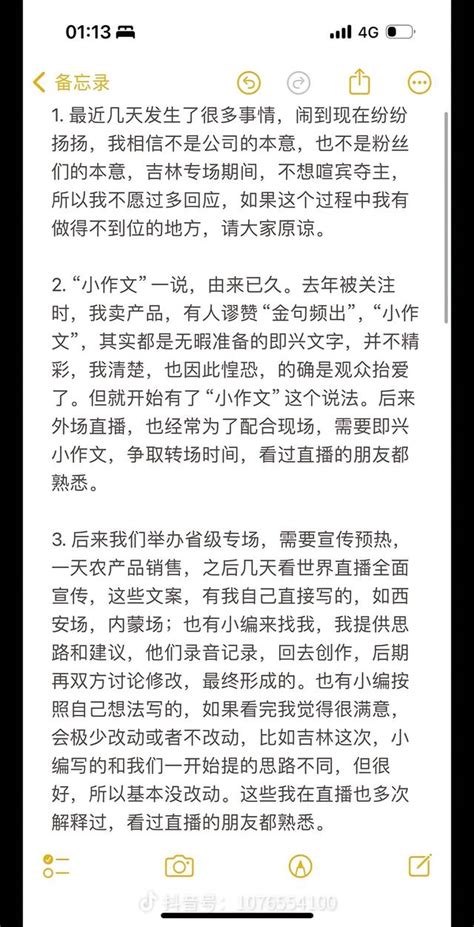 01:13 4G

备忘录

1. 最近几天发生了很多事情，闹到现在纷纷扬扬，我相信不是公司的本意，也不是粉丝们的本意，吉林专场期间，不想喧宾夺主，所以我不愿过多回应，如果这个过程中我有做得不到位的地方，请大家原谅。

2. “小作文”一说，由来已久。去年被关注时，我卖产品，有人谬赞“金句频出”，“小作文”，其实都是无暇准备的即兴文字，并不精彩，我清楚，也因此惶恐，的确是观众抬爱了。但就开始有了“小作文”这个说法。后来外场直播，也经常为了配合现场，需要即兴小作文，争取转场时间，看过直播的朋友都熟悉。

3. 后来我们举办省级专场，需要宣传预热，一天农产品销售，之后几天看世界直播全面宣传，这些文案，有我自己直接写的，如西安场，内蒙场；也有小编来找我，我提供思路和建议，他们录音记录，回去创作，后期再双方讨论修改，最终形成的。也有小编按照自己想法写的，如果看完我觉得很满意，会极少改动或者不改动，比如吉林这次，小编写的和我们一开始提的思路不同，但很好，所以基本没改动。这些我在直播也多次解释过，看过直播的朋友都熟悉。

抖音号：1076554100